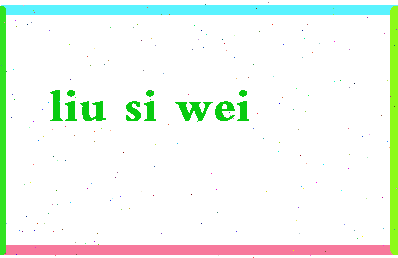 liu si wei